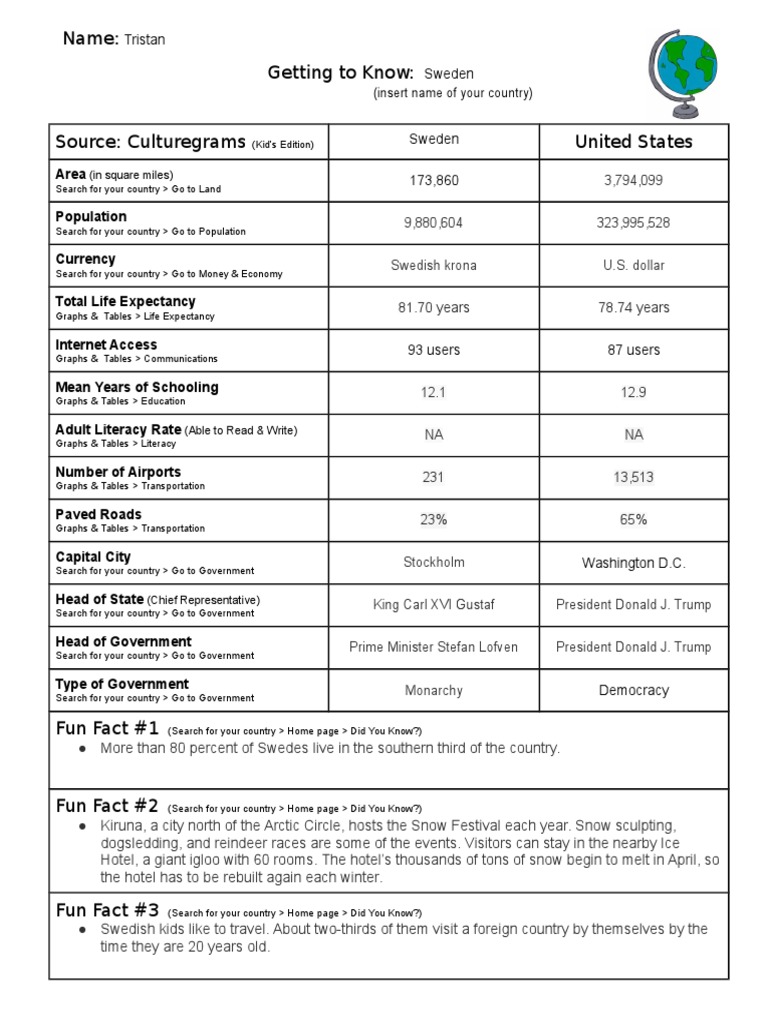 Name: Tristan

Getting to Know: Sweden
(insert name of your country)

| Source: Culturegrams (Kid's Edition) | Sweden | United States |
|---|---|---|
| Area (in square miles) Search for your country > Go to Land | 173,860 | 3,794,099 |
| Population Search for your country > Go to Population | 9,880,604 | 323,995,528 |
| Currency Search for your country > Go to Money & Economy | Swedish krona | U.S. dollar |
| Total Life Expectancy Graphs & Tables > Life Expectancy | 81.70 years | 78.74 years |
| Internet Access Graphs & Tables > Communications | 93 users | 87 users |
| Mean Years of Schooling Graphs & Tables > Education | 12.1 | 12.9 |
| Adult Literacy Rate (Able to Read & Write) Graphs & Tables > Literacy | NA | NA |
| Number of Airports Graphs & Tables > Transportation | 231 | 13,513 |
| Paved Roads Graphs & Tables > Transportation | 23% | 65% |
| Capital City Search for your country > Go to Government | Stockholm | Washington D.C. |
| Head of State (Chief Representative) Search for your country > Go to Government | King Carl XVI Gustaf | President Donald J. Trump |
| Head of Government Search for your country > Go to Government | Prime Minister Stefan Lofven | President Donald J. Trump |
| Type of Government Search for your country > Go to Government | Monarchy | Democracy |

Fun Fact #1 (Search for your country > Home page > Did You Know?)
● More than 80 percent of Swedes live in the southern third of the country.

Fun Fact #2 (Search for your country > Home page > Did You Know?)
● Kiruna, a city north of the Arctic Circle, hosts the Snow Festival each year. Snow sculpting, dogsledding, and reindeer races are some of the events. Visitors can stay in the nearby Ice Hotel, a giant igloo with 60 rooms. The hotel's thousands of tons of snow begin to melt in April, so the hotel has to be rebuilt again each winter.

Fun Fact #3 (Search for your country > Home page > Did You Know?)
● Swedish kids like to travel. About two-thirds of them visit a foreign country by themselves by the time they are 20 years old.